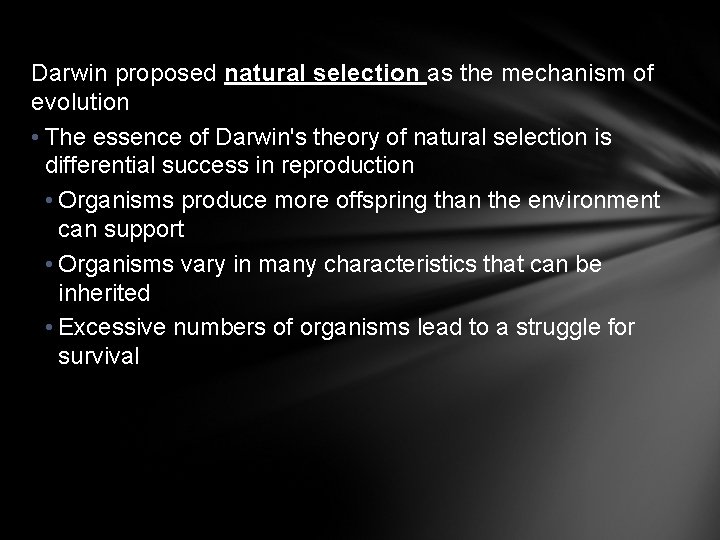 Darwin proposed natural selection as the mechanism of evolution

• The essence of Darwin's theory of natural selection is differential success in reproduction

• Organisms produce more offspring than the environment can support

• Organisms vary in many characteristics that can be inherited

• Excessive numbers of organisms lead to a struggle for survival